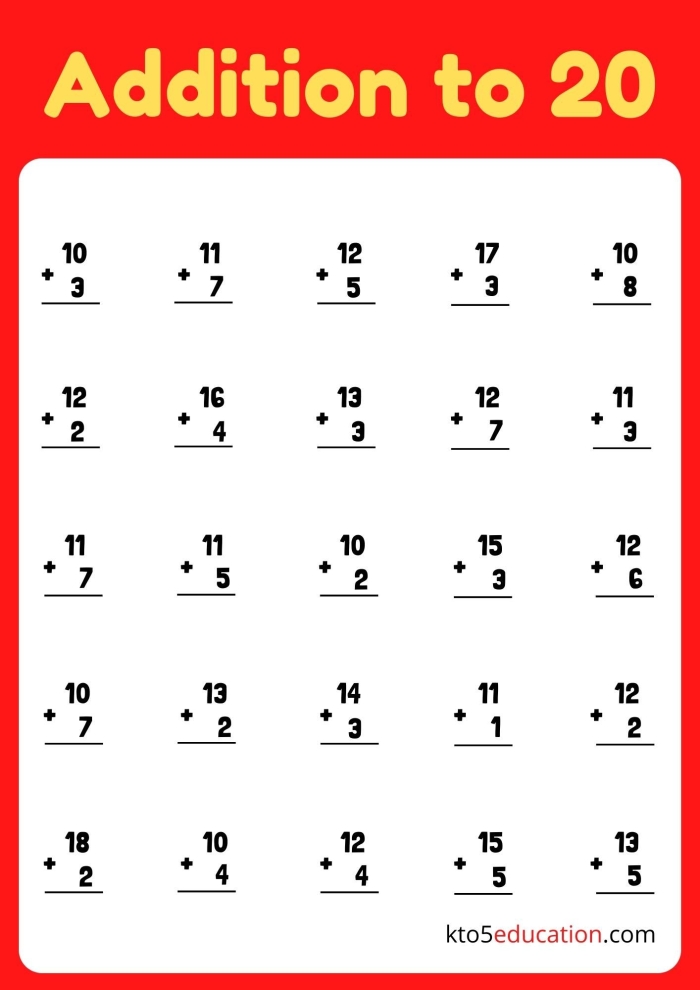 Addition to 20

$\begin{array}{r} 10 \\ +\ 3 \\ \hline \end{array}$ $\begin{array}{r} 11 \\ +\ 7 \\ \hline \end{array}$ $\begin{array}{r} 12 \\ +\ 5 \\ \hline \end{array}$ $\begin{array}{r} 17 \\ +\ 3 \\ \hline \end{array}$ $\begin{array}{r} 10 \\ +\ 8 \\ \hline \end{array}$

$\begin{array}{r} 12 \\ +\ 2 \\ \hline \end{array}$ $\begin{array}{r} 16 \\ +\ 4 \\ \hline \end{array}$ $\begin{array}{r} 13 \\ +\ 3 \\ \hline \end{array}$ $\begin{array}{r} 12 \\ +\ 7 \\ \hline \end{array}$ $\begin{array}{r} 11 \\ +\ 3 \\ \hline \end{array}$

$\begin{array}{r} 11 \\ +\ 7 \\ \hline \end{array}$ $\begin{array}{r} 11 \\ +\ 5 \\ \hline \end{array}$ $\begin{array}{r} 10 \\ +\ 2 \\ \hline \end{array}$ $\begin{array}{r} 15 \\ +\ 3 \\ \hline \end{array}$ $\begin{array}{r} 12 \\ +\ 6 \\ \hline \end{array}$

$\begin{array}{r} 10 \\ +\ 7 \\ \hline \end{array}$ $\begin{array}{r} 13 \\ +\ 2 \\ \hline \end{array}$ $\begin{array}{r} 14 \\ +\ 3 \\ \hline \end{array}$ $\begin{array}{r} 11 \\ +\ 1 \\ \hline \end{array}$ $\begin{array}{r} 12 \\ +\ 2 \\ \hline \end{array}$

$\begin{array}{r} 18 \\ +\ 2 \\ \hline \end{array}$ $\begin{array}{r} 10 \\ +\ 4 \\ \hline \end{array}$ $\begin{array}{r} 12 \\ +\ 4 \\ \hline \end{array}$ $\begin{array}{r} 15 \\ +\ 5 \\ \hline \end{array}$ $\begin{array}{r} 13 \\ +\ 5 \\ \hline \end{array}$

kto5education.com